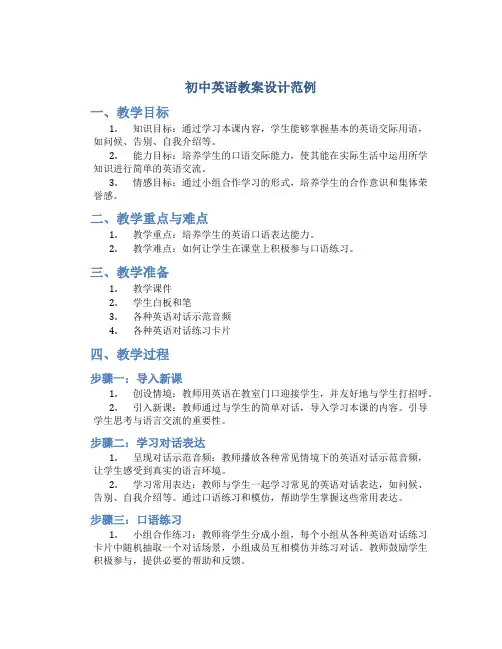 初中英语教案设计范例

一、教学目标

1. 知识目标：通过学习本课内容，学生能够掌握基本的英语交际用语，如问候、告别、自我介绍等。

2. 能力目标：培养学生的口语交际能力，使其能在实际生活中运用所学知识进行简单的英语交流。

3. 情感目标：通过小组合作学习的形式，培养学生的合作意识和集体荣誉感。

二、教学重点与难点

1. 教学重点：培养学生的英语口语表达能力。

2. 教学难点：如何让学生在课堂上积极参与口语练习。

三、教学准备

1. 教学课件

2. 学生白板和笔

3. 各种英语对话示范音频

4. 各种英语对话练习卡片

四、教学过程

步骤一：导入新课

1. 创设情境：教师用英语在教室门口迎接学生，并友好地与学生打招呼。

2. 引入新课：教师通过与学生的简单对话，导入学习本课的内容。引导学生思考与语言交流的重要性。

步骤二：学习对话表达

1. 呈现对话示范音频：教师播放各种常见情境下的英语对话示范音频，让学生感受到真实的语言环境。

2. 学习常用表达：教师与学生一起学习常见的英语对话表达，如问候、告别、自我介绍等。通过口语练习和模仿，帮助学生掌握这些常用表达。

步骤三：口语练习

1. 小组合作练习：教师将学生分成小组，每个小组从各种英语对话练习卡片中随机抽取一个对话场景，小组成员互相模仿并练习对话。教师鼓励学生积极参与，提供必要的帮助和反馈。